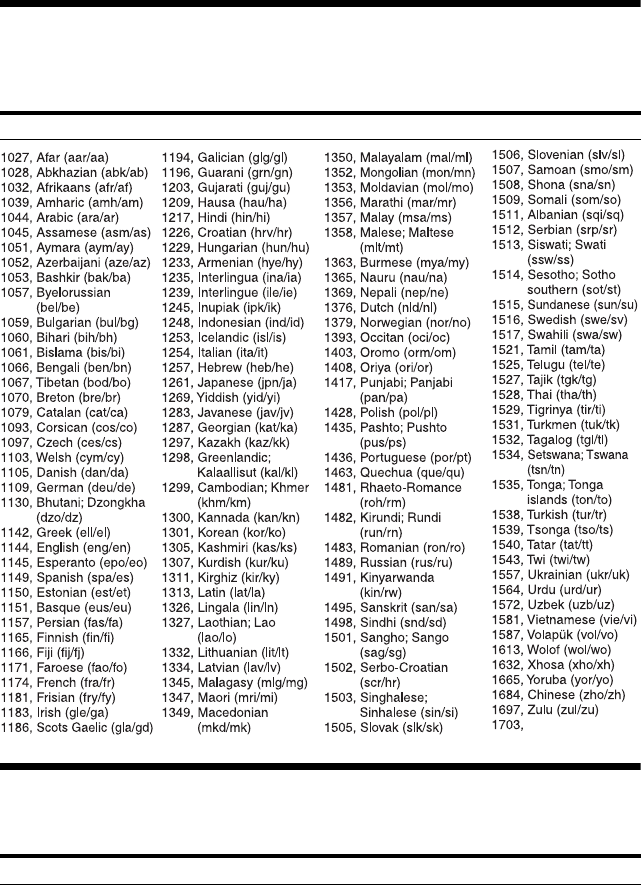 1027, Afar (aar/aa)
1028, Abkhazian (abk/ab)
1032, Afrikaans (afr/af)
1039, Amharic (amh/am)
1044, Arabic (ara/ar)
1045, Assamese (asm/as)
1051, Aymara (aym/ay)
1052, Azerbaijani (aze/az)
1053, Bashkir (bak/ba)
1057, Byelorussian (bel/be)
1059, Bulgarian (bul/bg)
1060, Bihari (bih/bh)
1061, Bislama (bis/bi)
1066, Bengali (ben/bn)
1067, Tibetan (bod/bo)
1070, Breton (bre/br)
1079, Catalan (cat/ca)
1093, Corsican (cos/co)
1097, Czech (ces/cs)
1103, Welsh (cym/cy)
1105, Danish (dan/da)
1109, German (deu/de)
1130, Bhutani; Dzongkha (dzo/dz)
1142, Greek (ell/el)
1144, English (eng/en)
1145, Esperanto (epo/eo)
1149, Spanish (spa/es)
1150, Estonian (est/et)
1151, Basque (eus/eu)
1157, Persian (fas/fa)
1165, Finnish (fin/fi)
1166, Fiji (fij/fj)
1171, Faroese (fao/fo)
1174, French (fra/fr)
1181, Frisian (fry/fy)
1183, Irish (gle/ga)
1186, Scots Gaelic (gla/gd)

1194, Galician (glg/gl)
1196, Guarani (grn/gn)
1203, Gujarati (guj/gu)
1209, Hausa (hau/ha)
1217, Hindi (hin/hi)
1226, Croatian (hrv/hr)
1229, Hungarian (hun/hu)
1233, Armenian (hye/hy)
1235, Interlingua (ina/ia)
1239, Interlingue (ile/ie)
1245, Inupiak (ipk/ik)
1248, Indonesian (ind/id)
1253, Icelandic (isl/is)
1254, Italian (ita/it)
1257, Hebrew (heb/he)
1261, Japanese (jpn/ja)
1269, Yiddish (yid/yi)
1283, Javanese (jav/jv)
1287, Georgian (kat/ka)
1297, Kazakh (kaz/kk)
1298, Greenlandic; Kalaallisut (kal/kl)
1299, Cambodian; Khmer (khm/km)
1300, Kannada (kan/kn)
1301, Korean (kor/ko)
1305, Kashmiri (kas/ks)
1307, Kurdish (kur/ku)
1311, Kirghiz (kir/ky)
1313, Latin (lat/la)
1326, Lingala (lin/ln)
1327, Laothian; Lao (lao/lo)
1332, Lithuanian (lit/lt)
1334, Latvian (lav/lv)
1345, Malagasy (mlg/mg)
1347, Maori (mri/mi)
1349, Macedonian (mkd/mk)

1350, Malayalam (mal/ml)
1352, Mongolian (mon/mn)
1353, Moldavian (mol/mo)
1356, Marathi (mar/mr)
1357, Malay (msa/ms)
1358, Malese; Maltese (mlt/mt)
1363, Burmese (mya/my)
1365, Nauru (nau/na)
1369, Nepali (nep/ne)
1376, Dutch (nld/nl)
1379, Norwegian (nor/no)
1393, Occitan (oci/oc)
1403, Oromo (orm/om)
1408, Oriya (ori/or)
1417, Punjabi; Panjabi (pan/pa)
1428, Polish (pol/pl)
1435, Pashto; Pushto (pus/ps)
1436, Portuguese (por/pt)
1463, Quechua (que/qu)
1481, Rhaeto-Romance (roh/rm)
1482, Kirundi; Rundi (run/rn)
1483, Romanian (ron/ro)
1489, Russian (rus/ru)
1491, Kinyarwanda (kin/rw)
1495, Sanskrit (san/sa)
1498, Sindhi (snd/sd)
1501, Sangho; Sango (sag/sg)
1502, Serbo-Croatian (scr/hr)
1503, Singhalese; Sinhalese (sin/si)
1505, Slovak (slk/sk)

1506, Slovenian (slv/sl)
1507, Samoan (smo/sm)
1508, Shona (sna/sn)
1509, Somali (som/so)
1511, Albanian (sqi/sq)
1512, Serbian (srp/sr)
1513, Siswati; Swati (ssw/ss)
1514, Sesotho; Sotho southern (sot/st)
1515, Sundanese (sun/su)
1516, Swedish (swe/sv)
1517, Swahili (swa/sw)
1521, Tamil (tam/ta)
1525, Telugu (tel/te)
1527, Tajik (tgk/tg)
1528, Thai (tha/th)
1529, Tigrinya (tir/ti)
1531, Turkmen (tuk/tk)
1532, Tagalog (tgl/tl)
1534, Setswana; Tswana (tsn/tn)
1535, Tonga; Tonga islands (ton/to)
1538, Turkish (tur/tr)
1539, Tsonga (tso/ts)
1540, Tatar (tat/tt)
1543, Twi (twi/tw)
1557, Ukrainian (ukr/uk)
1564, Urdu (urd/ur)
1572, Uzbek (uzb/uz)
1581, Vietnamese (vie/vi)
1587, Volapük (vol/vo)
1613, Wolof (wol/wo)
1632, Xhosa (xho/xh)
1665, Yoruba (yor/yo)
1684, Chinese (zho/zh)
1697, Zulu (zul/zu)
1703,